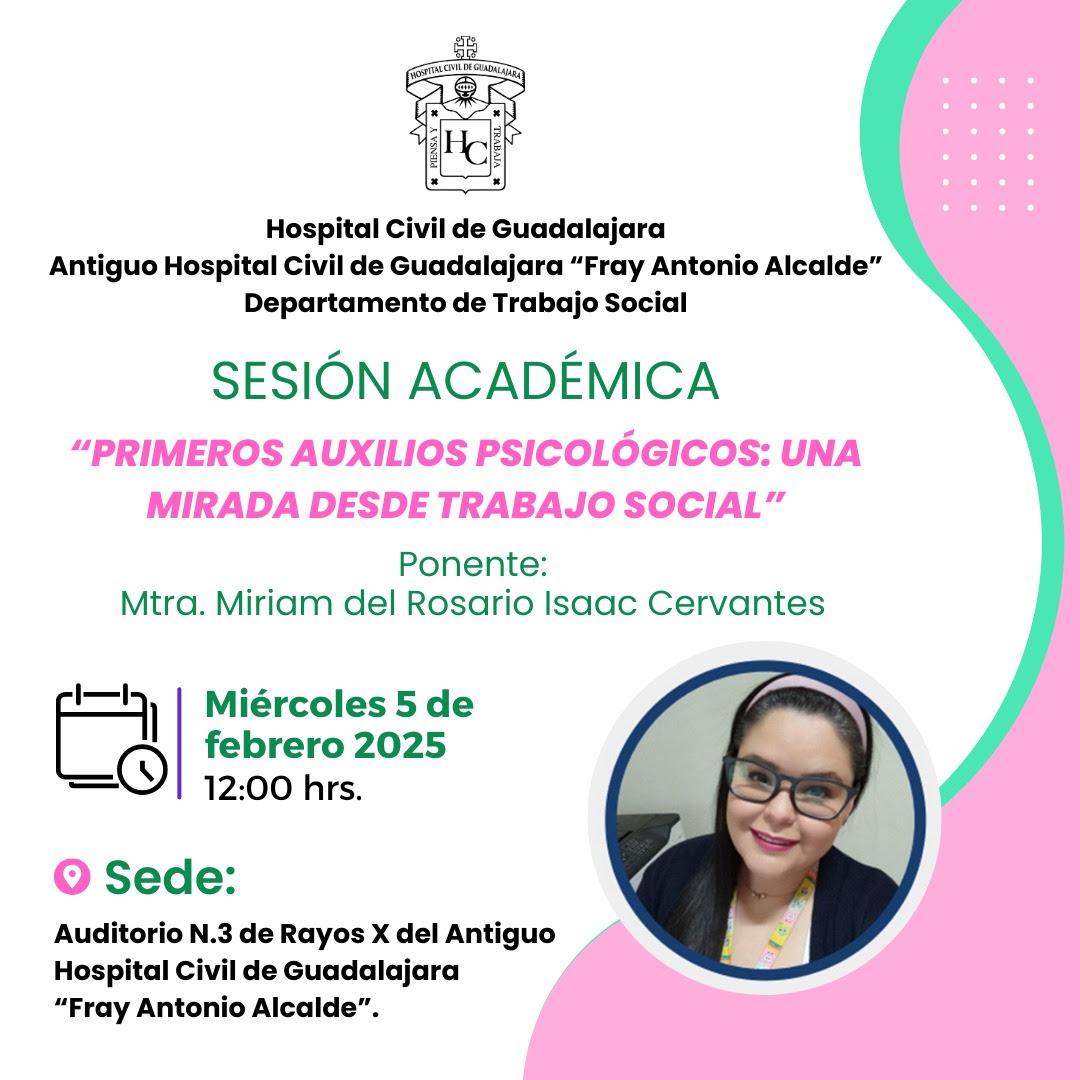 HOSPITAL CIVIL DE GUADALAJARA
PIENSA Y TRABAJA
HC

Hospital Civil de Guadalajara
Antiguo Hospital Civil de Guadalajara "Fray Antonio Alcalde"
Departamento de Trabajo Social

SESIÓN ACADÉMICA

"PRIMEROS AUXILIOS PSICOLÓGICOS: UNA MIRADA DESDE TRABAJO SOCIAL"

Ponente:
Mtra. Miriam del Rosario Isaac Cervantes

Miércoles 5 de febrero 2025
12:00 hrs.

Sede:

Auditorio N.3 de Rayos X del Antiguo Hospital Civil de Guadalajara "Fray Antonio Alcalde".